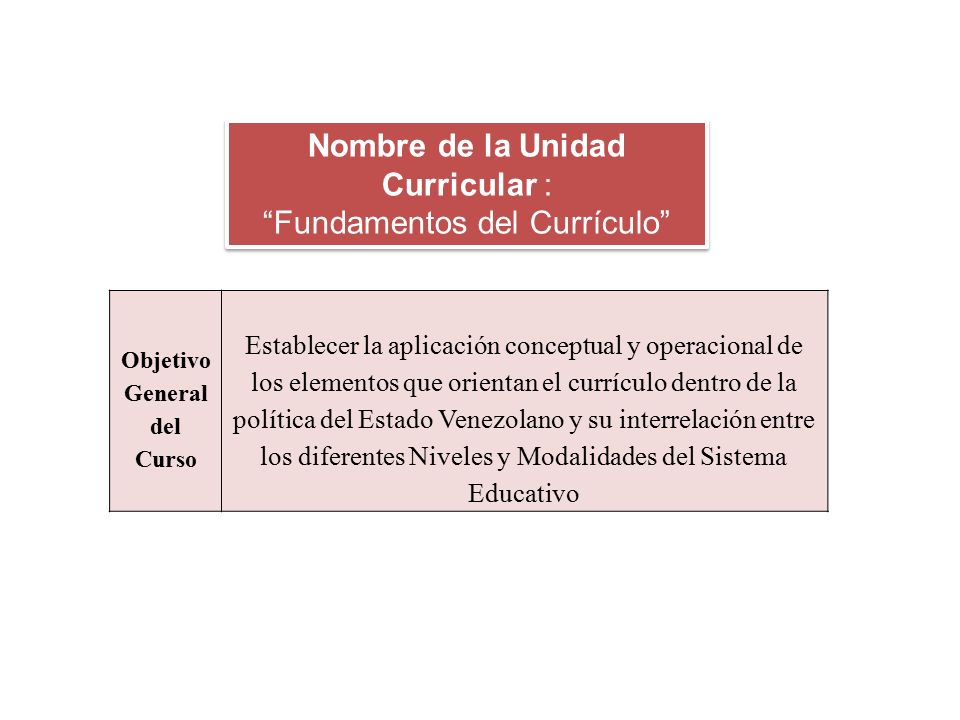 Nombre de la Unidad Curricular :
“Fundamentos del Currículo”

| Objetivo General del Curso | Establecer la aplicación conceptual y operacional de los elementos que orientan el currículo dentro de la política del Estado Venezolano y su interrelación entre los diferentes Niveles y Modalidades del Sistema Educativo |
|---|---|